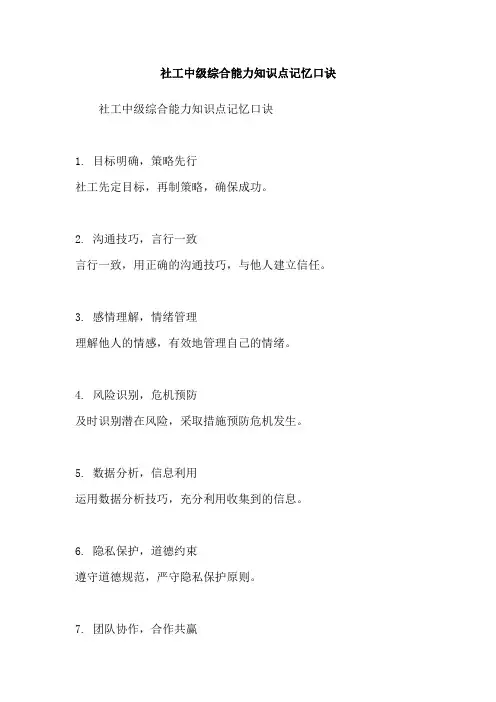 社工中级综合能力知识点记忆口诀

社工中级综合能力知识点记忆口诀

1. 目标明确，策略先行
社工先定目标，再制策略，确保成功。

2. 沟通技巧，言行一致
言行一致，用正确的沟通技巧，与他人建立信任。

3. 感情理解，情绪管理
理解他人的情感，有效地管理自己的情绪。

4. 风险识别，危机预防
及时识别潜在风险，采取措施预防危机发生。

5. 数据分析，信息利用
运用数据分析技巧，充分利用收集到的信息。

6. 隐私保护，道德约束
遵守道德规范，严守隐私保护原则。

7. 团队协作，合作共赢